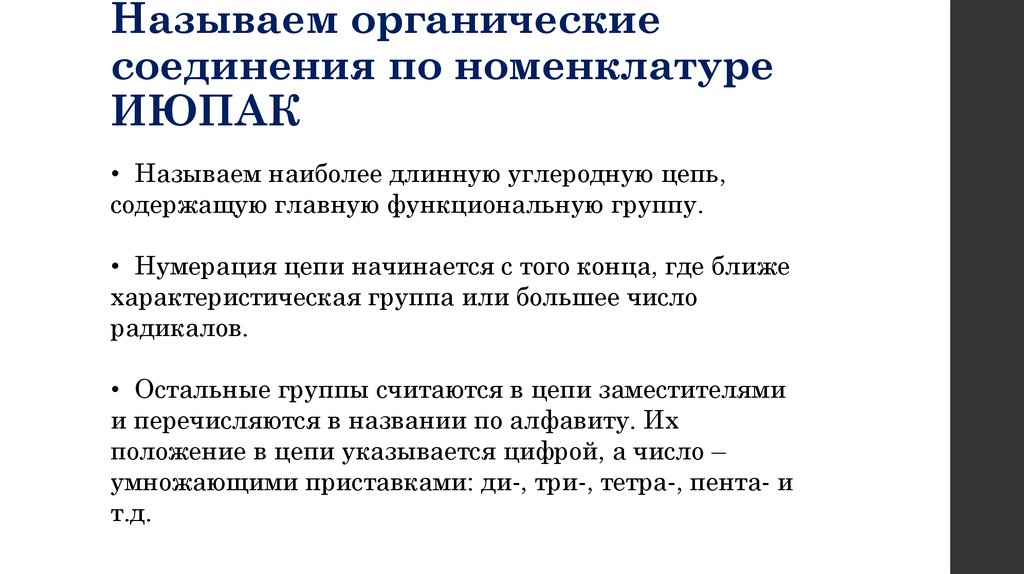 Называем органические соединения по номенклатуре ИЮПАК

• Называем наиболее длинную углеродную цепь, содержащую главную функциональную группу.

• Нумерация цепи начинается с того конца, где ближе характеристическая группа или большее число радикалов.

• Остальные группы считаются в цепи заместителями и перечисляются в названии по алфавиту. Их положение в цепи указывается цифрой, а число – умножающими приставками: ди-, три-, тетра-, пента- и т.д.